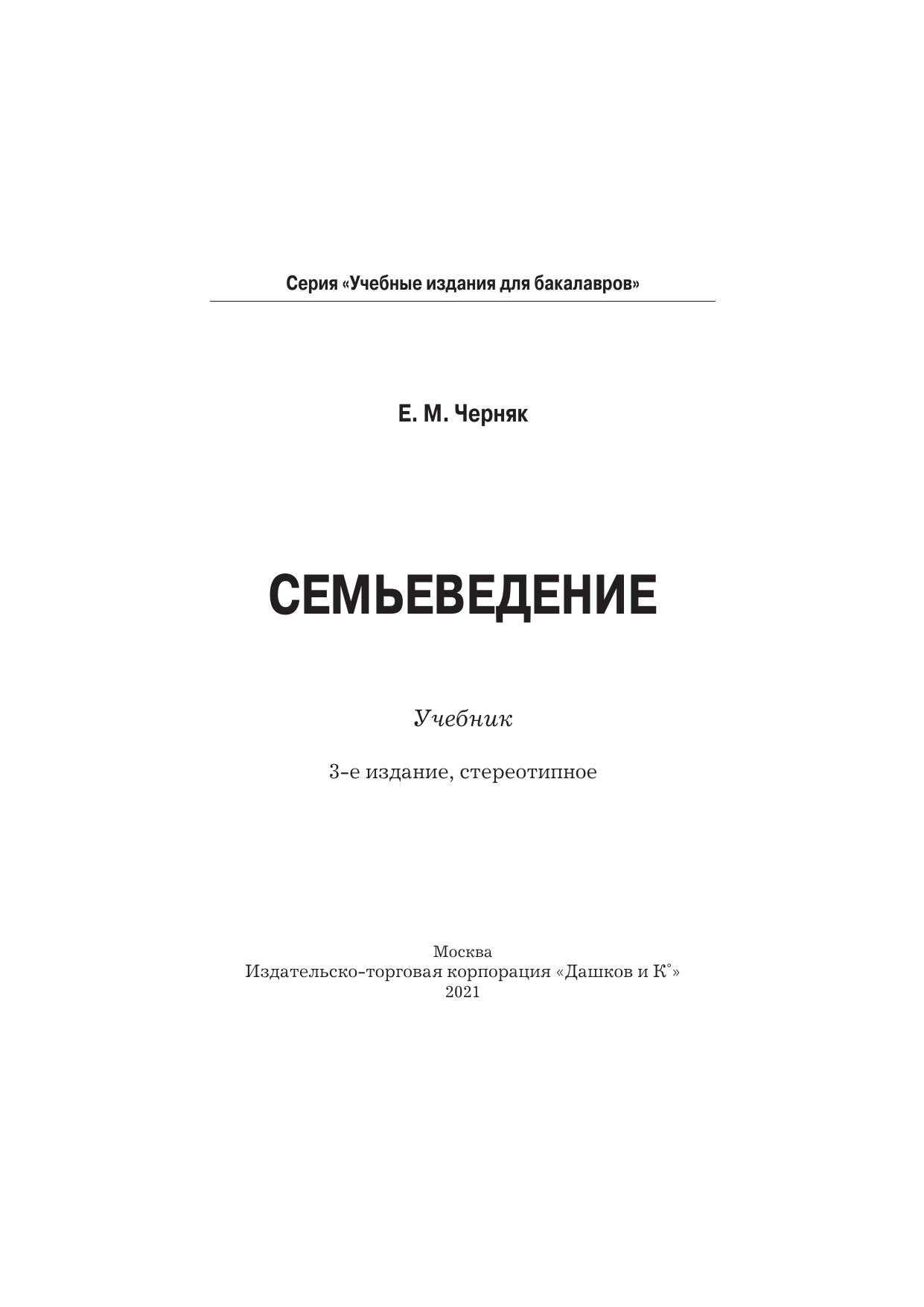 Серия «Учебные издания для бакалавров»

Е. М. Черняк

СЕМЬЕВЕДЕНИЕ

Учебник

3-е издание, стереотипное

Москва
Издательско-торговая корпорация «Дашков и К°»
2021